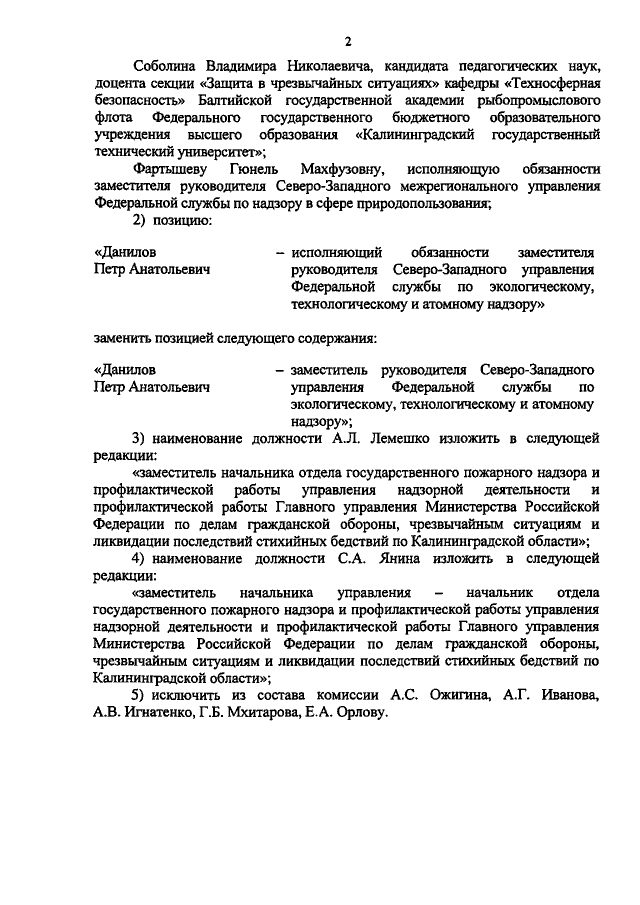 2

Соболина Владимира Николаевича, кандидата педагогических наук, доцента секции «Защита в чрезвычайных ситуациях» кафедры «Техносферная безопасность» Балтийской государственной академии рыбопромыслового флота Федерального государственного бюджетного образовательного учреждения высшего образования «Калининградский государственный технический университет»;

Фартышеву Гюнель Махфузовну, исполняющую обязанности заместителя руководителя Северо-Западного межрегионального управления Федеральной службы по надзору в сфере природопользования;

2) позицию:

«Данилов Петр Анатольевич – исполняющий обязанности заместителя руководителя Северо-Западного управления Федеральной службы по экологическому, технологическому и атомному надзору»

заменить позицией следующего содержания:

«Данилов Петр Анатольевич – заместитель руководителя Северо-Западного управления Федеральной службы по экологическому, технологическому и атомному надзору»;

3) наименование должности А.Л. Лемешко изложить в следующей редакции:

«заместитель начальника отдела государственного пожарного надзора и профилактической работы управления надзорной деятельности и профилактической работы Главного управления Министерства Российской Федерации по делам гражданской обороны, чрезвычайным ситуациям и ликвидации последствий стихийных бедствий по Калининградской области»;

4) наименование должности С.А. Янина изложить в следующей редакции:

«заместитель начальника управления – начальник отдела государственного пожарного надзора и профилактической работы управления надзорной деятельности и профилактической работы Главного управления Министерства Российской Федерации по делам гражданской обороны, чрезвычайным ситуациям и ликвидации последствий стихийных бедствий по Калининградской области»;

5) исключить из состава комиссии А.С. Ожигина, А.Г. Иванова, А.В. Игнатенко, Г.Б. Мхитарова, Е.А. Орлову.